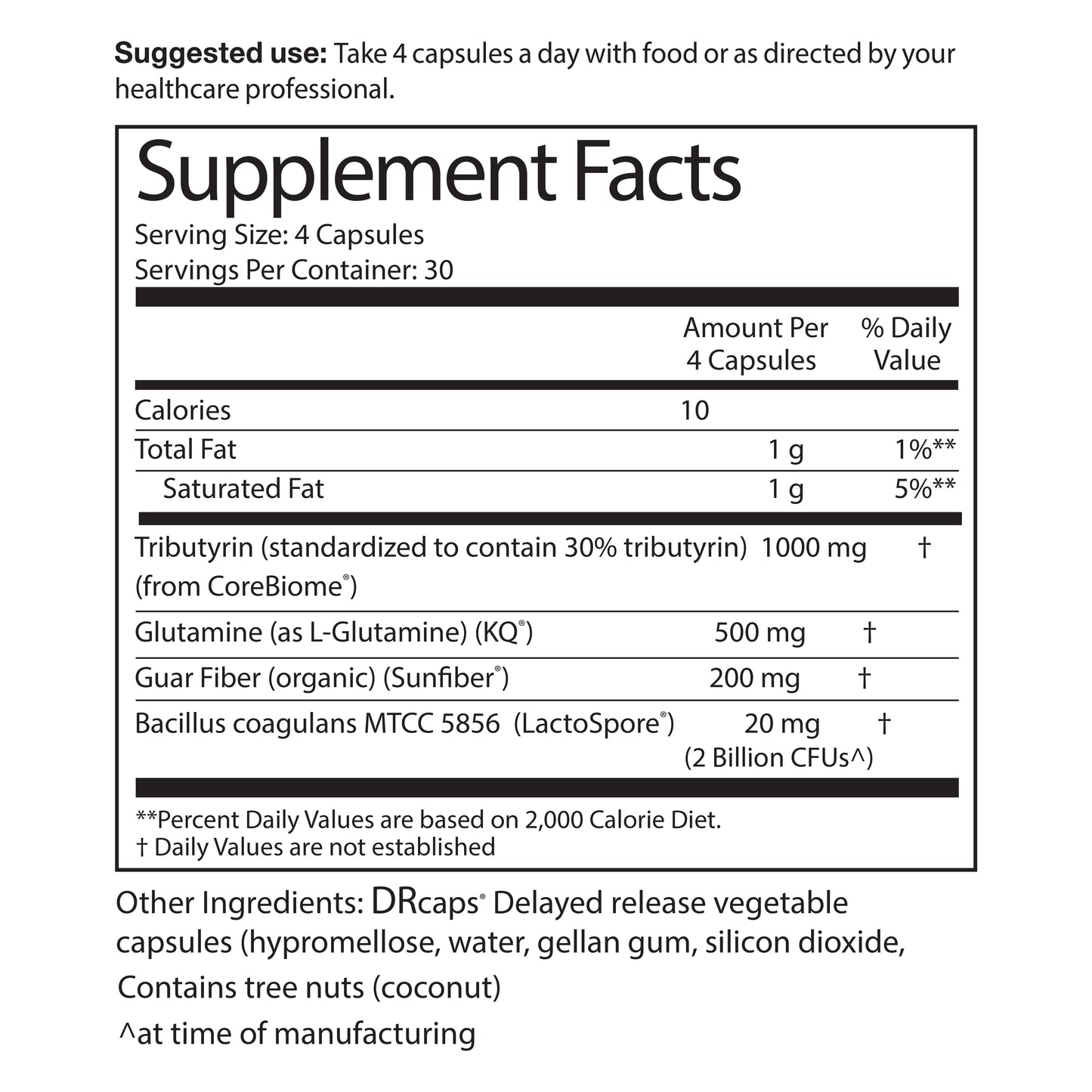 Suggested use: Take 4 capsules a day with food or as directed by your healthcare professional.

Supplement Facts
Serving Size: 4 Capsules
Servings Per Container: 30

|  | Amount Per 4 Capsules | % Daily Value |
|---|---|---|
| Calories | 10 |  |
| Total Fat | 1 g | 1%** |
| Saturated Fat | 1 g | 5%** |
| Tributyrin (standardized to contain 30% tributyrin) (from CoreBiome®) | 1000 mg | † |
| Glutamine (as L-Glutamine) (KQ®) | 500 mg | † |
| Guar Fiber (organic) (Sunfiber®) | 200 mg | † |
| Bacillus coagulans MTCC 5856 (LactoSpore®) | 20 mg (2 Billion CFUs^) | † |

**Percent Daily Values are based on 2,000 Calorie Diet.
† Daily Values are not established

Other Ingredients: DRcaps® Delayed release vegetable capsules (hypromellose, water, gellan gum, silicon dioxide,

Contains tree nuts (coconut)

^at time of manufacturing